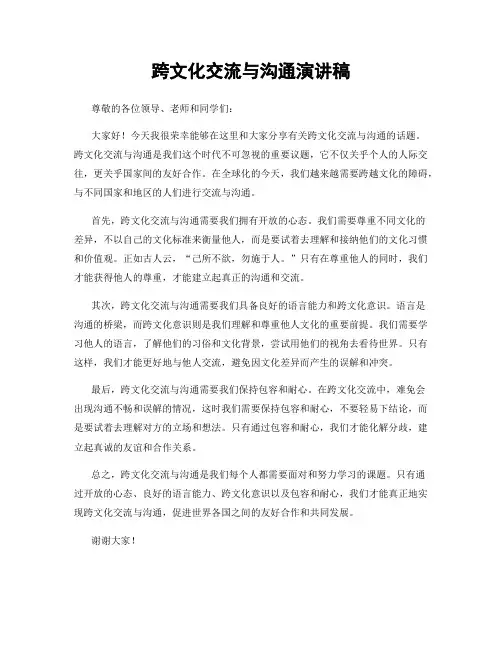 跨文化交流与沟通演讲稿

尊敬的各位领导、老师和同学们：

大家好！今天我很荣幸能够在这里和大家分享有关跨文化交流与沟通的话题。跨文化交流与沟通是我们这个时代不可忽视的重要议题，它不仅关乎个人的人际交往，更关乎国家间的友好合作。在全球化的今天，我们越来越需要跨越文化的障碍，与不同国家和地区的人们进行交流与沟通。

首先，跨文化交流与沟通需要我们拥有开放的心态。我们需要尊重不同文化的差异，不以自己的文化标准来衡量他人，而是要试着去理解和接纳他们的文化习惯和价值观。正如古人云，“己所不欲，勿施于人。”只有在尊重他人的同时，我们才能获得他人的尊重，才能建立起真正的沟通和交流。

其次，跨文化交流与沟通需要我们具备良好的语言能力和跨文化意识。语言是沟通的桥梁，而跨文化意识则是我们理解和尊重他人文化的重要前提。我们需要学习他人的语言，了解他们的习俗和文化背景，尝试用他们的视角去看待世界。只有这样，我们才能更好地与他人交流，避免因文化差异而产生的误解和冲突。

最后，跨文化交流与沟通需要我们保持包容和耐心。在跨文化交流中，难免会出现沟通不畅和误解的情况，这时我们需要保持包容和耐心，不要轻易下结论，而是要试着去理解对方的立场和想法。只有通过包容和耐心，我们才能化解分歧，建立起真诚的友谊和合作关系。

总之，跨文化交流与沟通是我们每个人都需要面对和努力学习的课题。只有通过开放的心态、良好的语言能力、跨文化意识以及包容和耐心，我们才能真正地实现跨文化交流与沟通，促进世界各国之间的友好合作和共同发展。

谢谢大家！